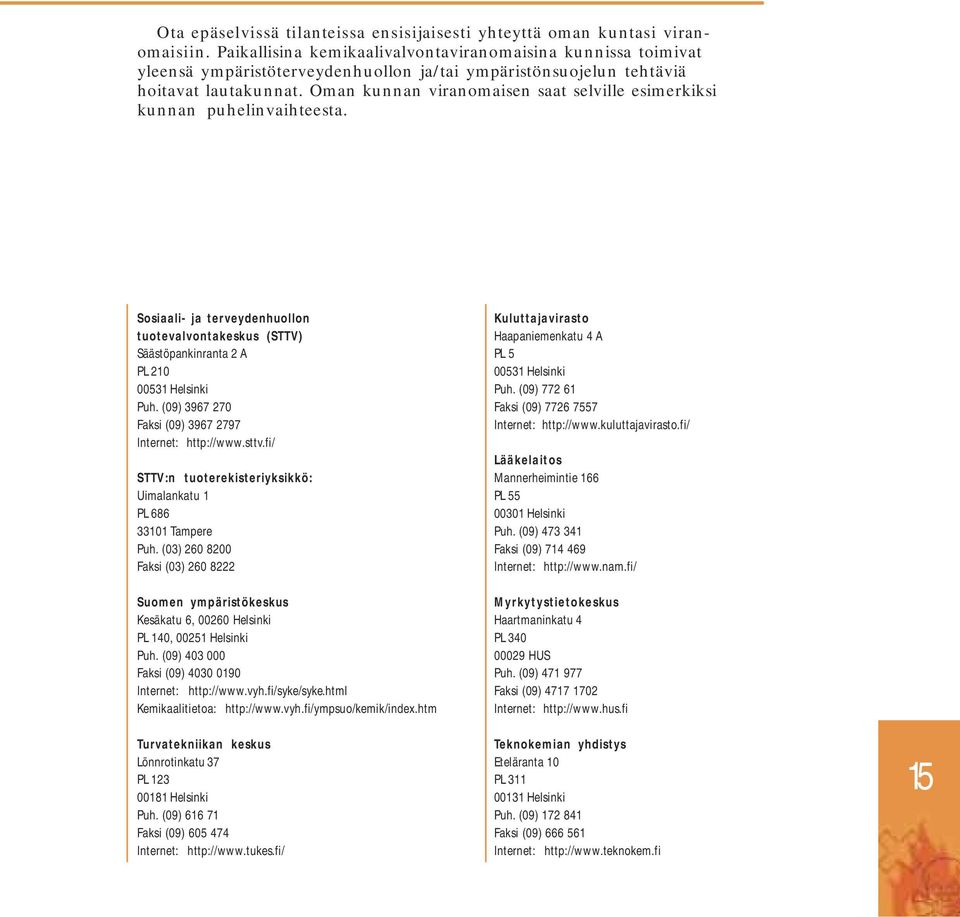 Ota epäselvissä tilanteissa ensisijaisesti yhteyttä oman kuntasi viranomaisiin. Paikallisina kemikaalivalvontaviranomaisina kunnissa toimivat yleensä ympäristöterveydenhuollon ja/tai ympäristönsuojelun tehtäviä hoitavat lautakunnat. Oman kunnan viranomaisen saat selville esimerkiksi kunnan puhelinvaihteesta.

Sosiaali- ja terveydenhuollon tuotevalvontakeskus (STTV)
Säästöpankinranta 2 A
PL 210
00531 Helsinki
Puh. (09) 3967 270
Faksi (09) 3967 2797
Internet: http://www.sttv.fi/

STTV:n tuoterekisteriyksikkö:
Uimalankatu 1
PL 686
33101 Tampere
Puh. (03) 260 8200
Faksi (03) 260 8222

Suomen ympäristökeskus
Kesäkatu 6, 00260 Helsinki
PL 140, 00251 Helsinki
Puh. (09) 403 000
Faksi (09) 4030 0190
Internet: http://www.vyh.fi/syke/syke.html
Kemikaalitietoa: http://www.vyh.fi/ympsuo/kemik/index.htm

Turvatekniikan keskus
Lönnrotinkatu 37
PL 123
00181 Helsinki
Puh. (09) 616 71
Faksi (09) 605 474
Internet: http://www.tukes.fi/

Kuluttajavirasto
Haapaniemenkatu 4 A
PL 5
00531 Helsinki
Puh. (09) 772 61
Faksi (09) 7726 7557
Internet: http://www.kuluttajavirasto.fi/

Lääkelaitos
Mannerheimintie 166
PL 55
00301 Helsinki
Puh. (09) 473 341
Faksi (09) 714 469
Internet: http://www.nam.fi/

Myrkytystietokeskus
Haartmaninkatu 4
PL 340
00029 HUS
Puh. (09) 471 977
Faksi (09) 4717 1702
Internet: http://www.hus.fi

Teknokemian yhdistys
Eteläranta 10
PL 311
00131 Helsinki
Puh. (09) 172 841
Faksi (09) 666 561
Internet: http://www.teknokem.fi

15